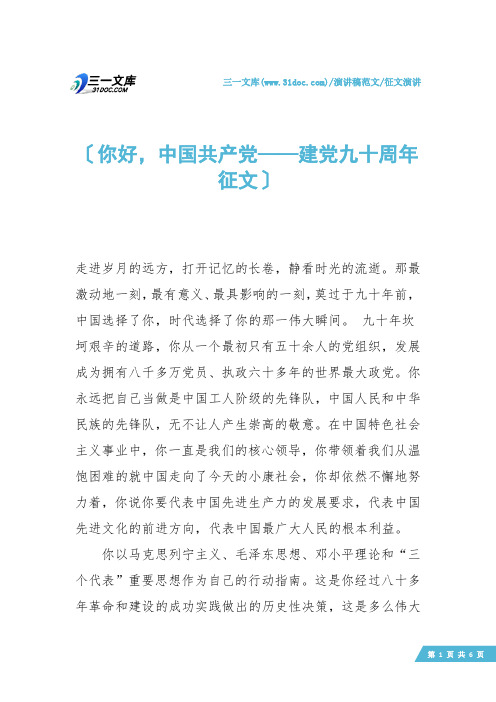 三一文库
31DOC.COM

三一文库(www.31doc.com)/演讲稿范文/征文演讲

〔你好，中国共产党——建党九十周年征文〕

走进岁月的远方，打开记忆的长卷，静看时光的流逝。那最激动地一刻，最有意义、最具影响的一刻，莫过于九十年前，中国选择了你，时代选择了你的那一伟大瞬间。 九十年坎坷艰辛的道路，你从一个最初只有五十余人的党组织，发展成为拥有八千多万党员、执政六十多年的世界最大政党。你永远把自己当做是中国工人阶级的先锋队，中国人民和中华民族的先锋队，无不让人产生崇高的敬意。在中国特色社会主义事业中，你一直是我们的核心领导，你带领着我们从温饱困难的就中国走向了今天的小康社会，你却依然不懈地努力着，你说你要代表中国先进生产力的发展要求，代表中国先进文化的前进方向，代表中国最广大人民的根本利益。

你以马克思列宁主义、毛泽东思想、邓小平理论和“三个代表”重要思想作为自己的行动指南。这是你经过八十多年革命和建设的成功实践做出的历史性决策，这是多么伟大

第 1 页 共 6 页